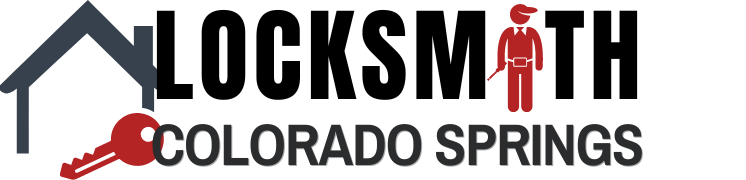 LOCKSMITH
COLORADO SPRINGS